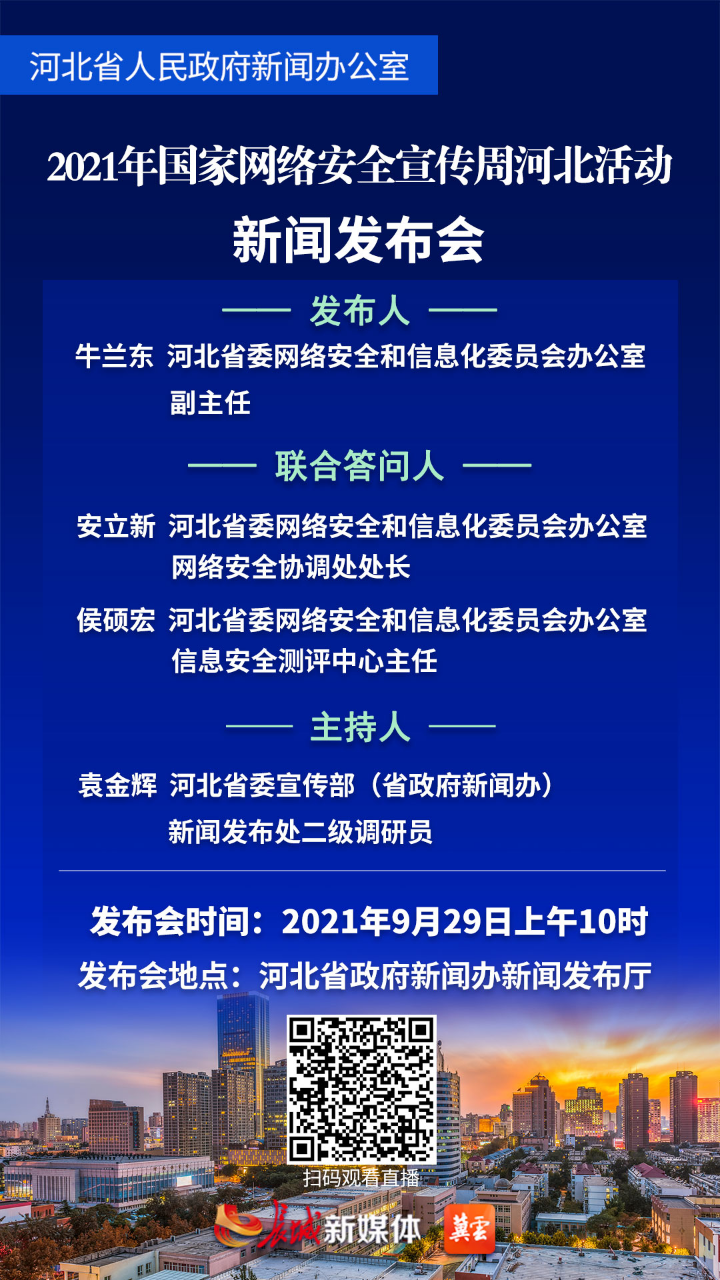 河北省人民政府新闻办公室

2021年国家网络安全宣传周河北活动
新闻发布会

—— 发布人 ——

牛兰东 河北省委网络安全和信息化委员会办公室副主任

—— 联合答问人 ——

安立新 河北省委网络安全和信息化委员会办公室网络安全协调处处长

侯硕宏 河北省委网络安全和信息化委员会办公室信息安全测评中心主任

—— 主持人 ——

袁金辉 河北省委宣传部（省政府新闻办）新闻发布处二级调研员

发布会时间：2021年9月29日上午10时
发布会地点：河北省政府新闻办新闻发布厅

扫码观看直播

长城新媒体 冀云